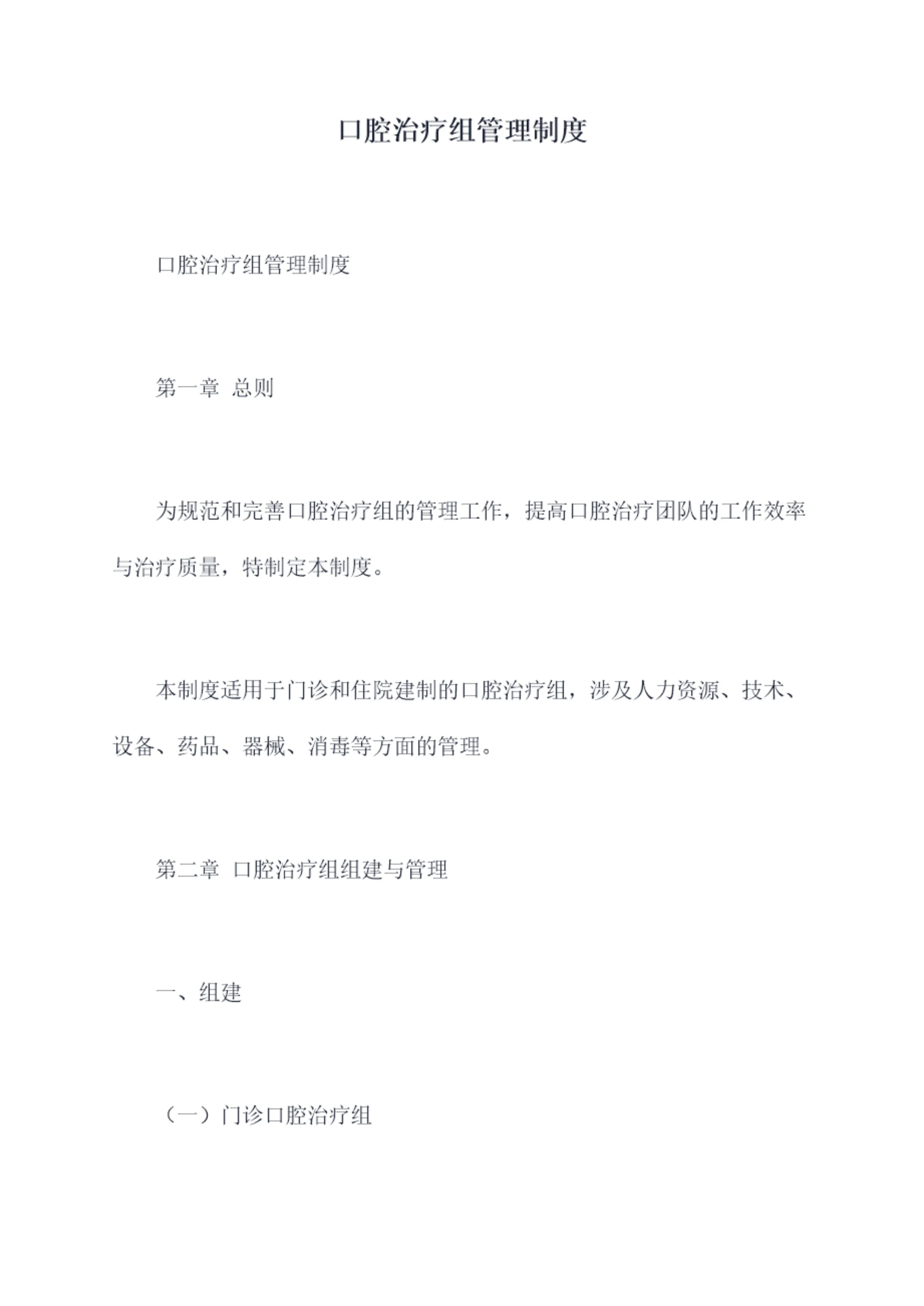 口腔治疗组管理制度

口腔治疗组管理制度

第一章 总则

为规范和完善口腔治疗组的管理工作，提高口腔治疗团队的工作效率与治疗质量，特制定本制度。

本制度适用于门诊和住院建制的口腔治疗组，涉及人力资源、技术、设备、药品、器械、消毒等方面的管理。

第二章 口腔治疗组组建与管理

一、组建

（一）门诊口腔治疗组